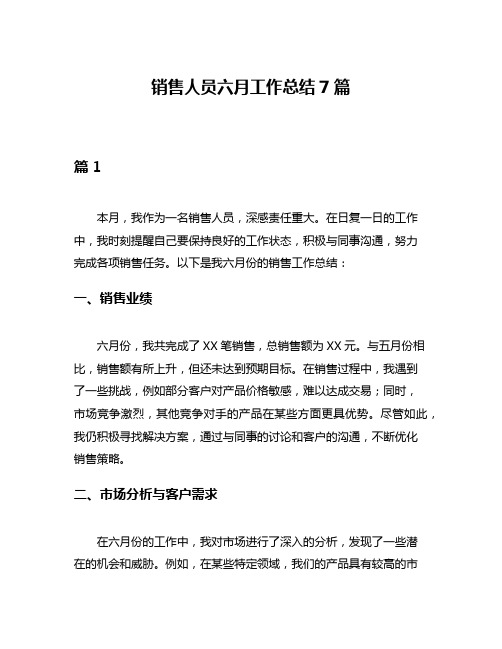 销售人员六月工作总结 7 篇

篇 1

本月，我作为一名销售人员，深感责任重大。在日复一日的工作中，我时刻提醒自己要保持良好的工作状态，积极与同事沟通，努力完成各项销售任务。以下是我六月份的销售工作总结：

一、销售业绩

六月份，我共完成了 XX 笔销售，总销售额为 XX 元。与五月份相比，销售额有所上升，但还未达到预期目标。在销售过程中，我遇到了一些挑战，例如部分客户对产品价格敏感，难以达成交易；同时，市场竞争激烈，其他竞争对手的产品在某些方面更具优势。尽管如此，我仍积极寻找解决方案，通过与同事的讨论和客户的沟通，不断优化销售策略。

二、市场分析与客户需求

在六月份的工作中，我对市场进行了深入的分析，发现了一些潜在的机会和威胁。例如，在某些特定领域，我们的产品具有较高的市